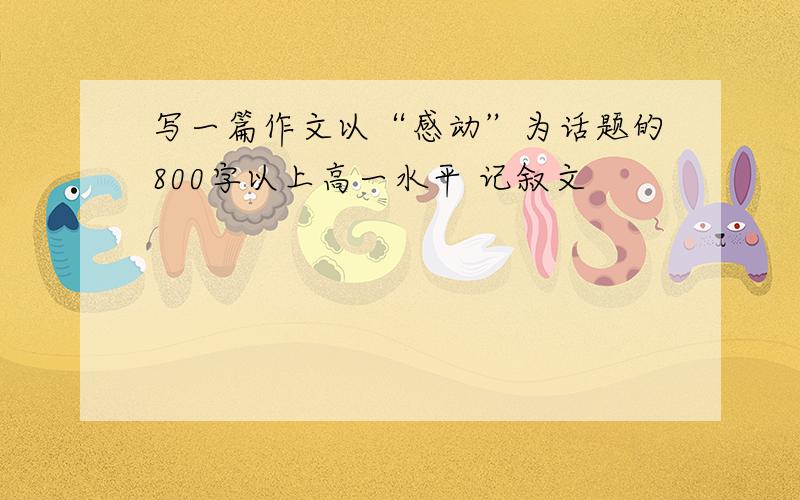 写一篇作文以“感动”为话题的800字以上高一水平 记叙文